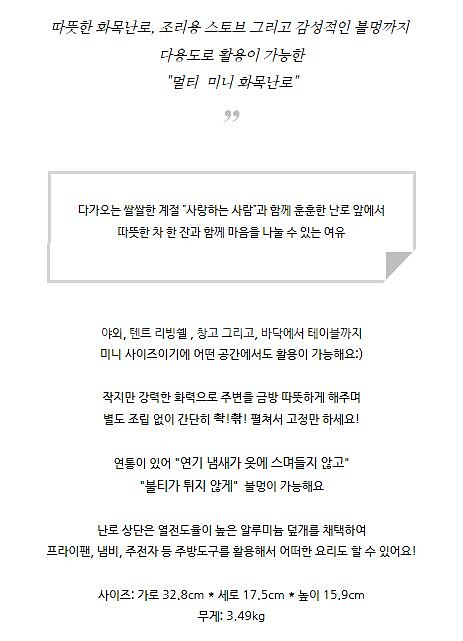 따뜻한 화목난로, 조리용 스토브 그리고 감성적인 불멍까지
다용도로 활용이 가능한
"멀티 미니 화목난로"

”

다가오는 쌀쌀한 계절 "사랑하는 사람"과 함께 훈훈한 난로 앞에서
따뜻한 차 한 잔과 함께 마음을 나눌 수 있는 여유

야외, 텐트 리빙쉘 , 창고 그리고, 바닥에서 테이블까지
미니 사이즈이기에 어떤 공간에서도 활용이 가능해요:)

작지만 강력한 화력으로 주변을 금방 따뜻하게 해주며
별도 조립 없이 간단히 촥!촥! 펼쳐서 고정만 하세요!

연통이 있어 "연기 냄새가 옷에 스며들지 않고"
"불티가 튀지 않게" 불멍이 가능해요

난로 상단은 열전도율이 높은 알루미늄 덮개를 채택하여
프라이팬, 냄비, 주전자 등 주방도구를 활용해서 어떠한 요리도 할 수 있어요!

사이즈: 가로 32.8cm * 세로 17.5cm * 높이 15.9cm
무게: 3.49kg